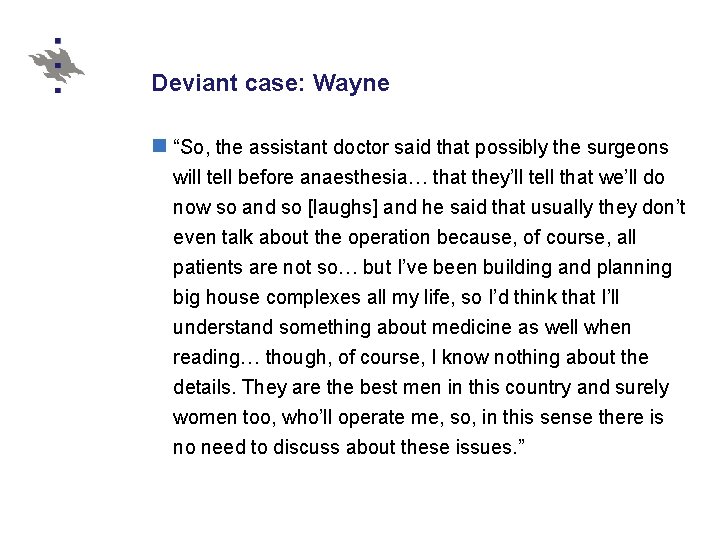 Deviant case: Wayne

• "So, the assistant doctor said that possibly the surgeons will tell before anaesthesia… that they'll tell that we'll do now so and so [laughs] and he said that usually they don't even talk about the operation because, of course, all patients are not so… but I've been building and planning big house complexes all my life, so I'd think that I'll understand something about medicine as well when reading… though, of course, I know nothing about the details. They are the best men in this country and surely women too, who'll operate me, so, in this sense there is no need to discuss about these issues."